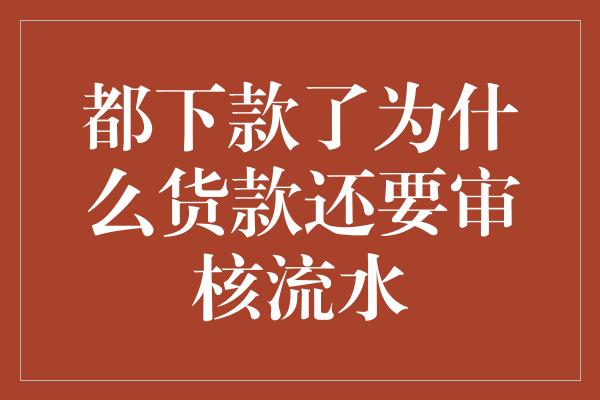 都下款了为什么货款还要审核流水